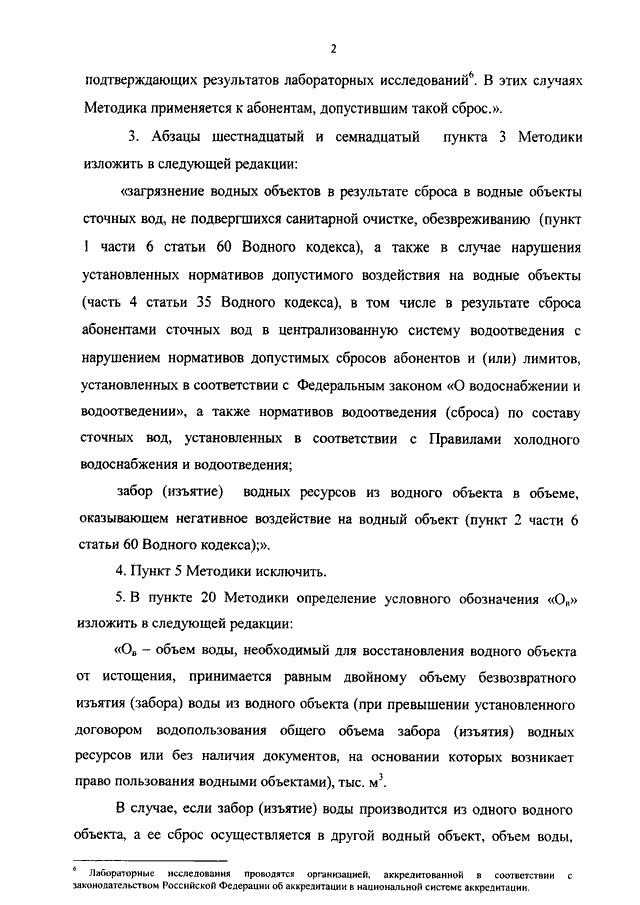 2

подтверждающих результатов лабораторных исследований$^6$. В этих случаях Методика применяется к абонентам, допустившим такой сброс.».

3. Абзацы шестнадцатый и семнадцатый пункта 3 Методики изложить в следующей редакции:

«загрязнение водных объектов в результате сброса в водные объекты сточных вод, не подвергшихся санитарной очистке, обезвреживанию (пункт 1 части 6 статьи 60 Водного кодекса), а также в случае нарушения установленных нормативов допустимого воздействия на водные объекты (часть 4 статьи 35 Водного кодекса), в том числе в результате сброса абонентами сточных вод в централизованную систему водоотведения с нарушением нормативов допустимых сбросов абонентов и (или) лимитов, установленных в соответствии с Федеральным законом «О водоснабжении и водоотведении», а также нормативов водоотведения (сброса) по составу сточных вод, установленных в соответствии с Правилами холодного водоснабжения и водоотведения;

забор (изъятие) водных ресурсов из водного объекта в объеме, оказывающем негативное воздействие на водный объект (пункт 2 части 6 статьи 60 Водного кодекса);».

4. Пункт 5 Методики исключить.

5. В пункте 20 Методики определение условного обозначения «$О_в$» изложить в следующей редакции:

«$О_в$ – объем воды, необходимый для восстановления водного объекта от истощения, принимается равным двойному объему безвозвратного изъятия (забора) воды из водного объекта (при превышении установленного договором водопользования общего объема забора (изъятия) водных ресурсов или без наличия документов, на основании которых возникает право пользования водными объектами), тыс. $м^3$.

В случае, если забор (изъятие) воды производится из одного водного объекта, а ее сброс осуществляется в другой водный объект, объем воды,

$^6$ Лабораторные исследования проводятся организацией, аккредитованной в соответствии с законодательством Российской Федерации об аккредитации в национальной системе аккредитации.